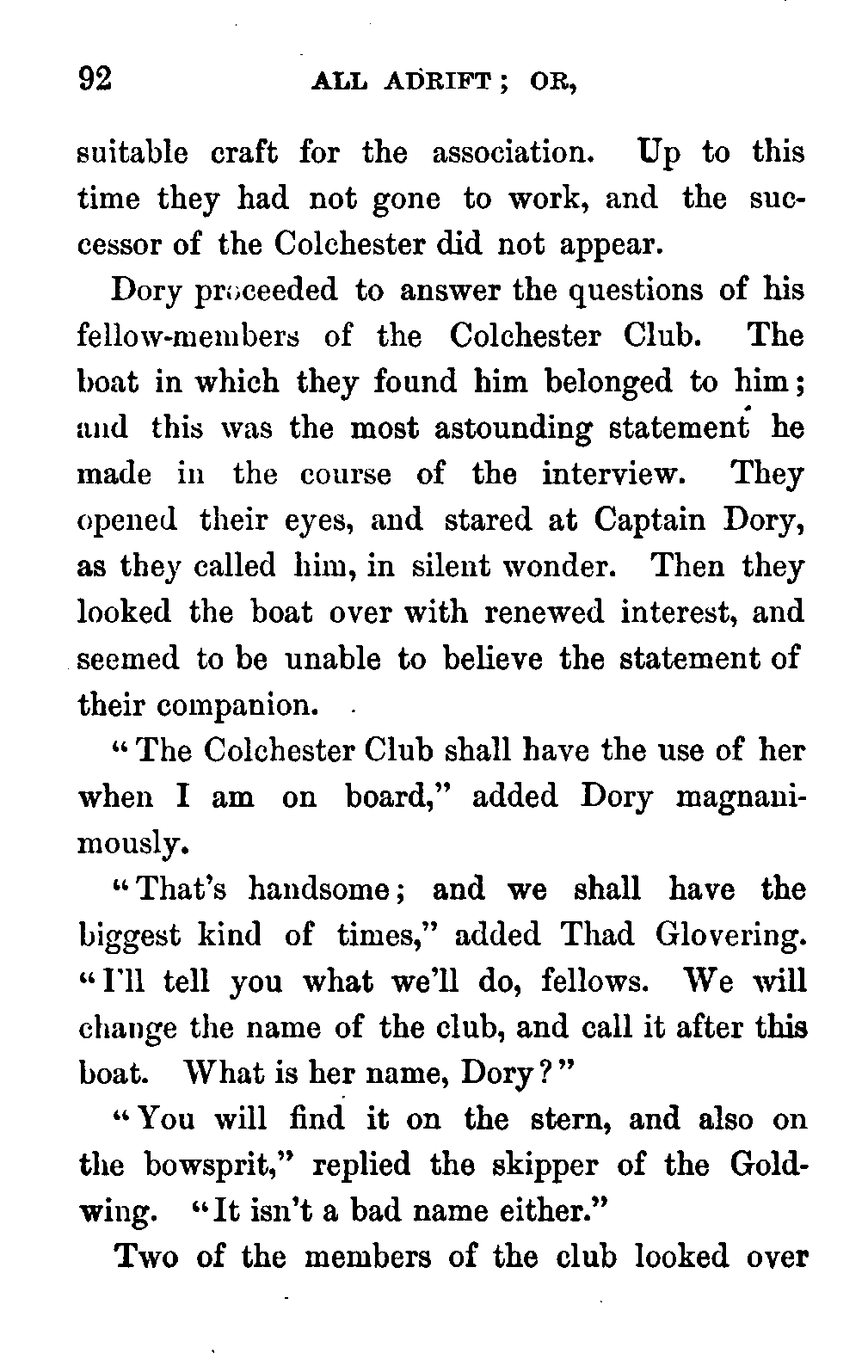 92 ALL ADRIFT; OR,

suitable craft for the association. Up to this time they had not gone to work, and the successor of the Colchester did not appear.

Dory proceeded to answer the questions of his fellow-members of the Colchester Club. The boat in which they found him belonged to him; and this was the most astounding statement he made in the course of the interview. They opened their eyes, and stared at Captain Dory, as they called him, in silent wonder. Then they looked the boat over with renewed interest, and seemed to be unable to believe the statement of their companion.

"The Colchester Club shall have the use of her when I am on board," added Dory magnanimously.

"That's handsome; and we shall have the biggest kind of times," added Thad Glovering. "I'll tell you what we'll do, fellows. We will change the name of the club, and call it after this boat. What is her name, Dory?"

"You will find it on the stern, and also on the bowsprit," replied the skipper of the Goldwing. "It isn't a bad name either."

Two of the members of the club looked over